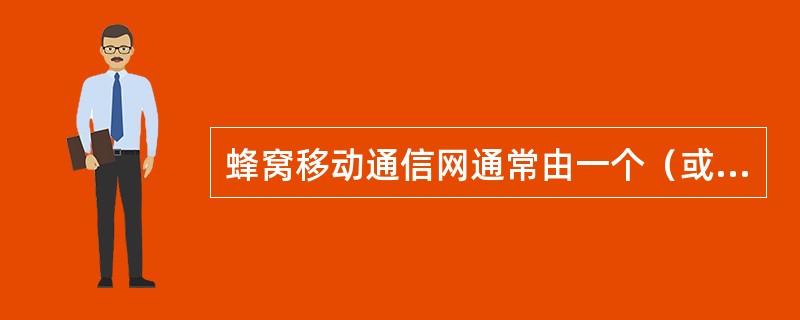 蜂窝移动通信网通常由一个（或...